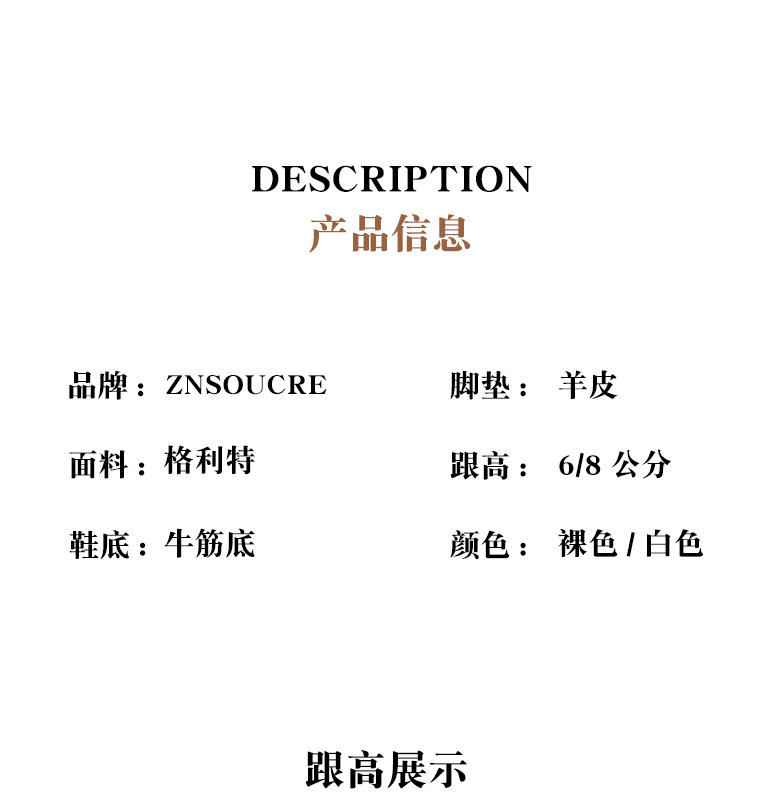 DESCRIPTION
产品信息

品牌：ZNSOUCRE

面料：格利特

鞋底：牛筋底

脚垫：羊皮

跟高：6/8公分

颜色：裸色/白色

跟高展示